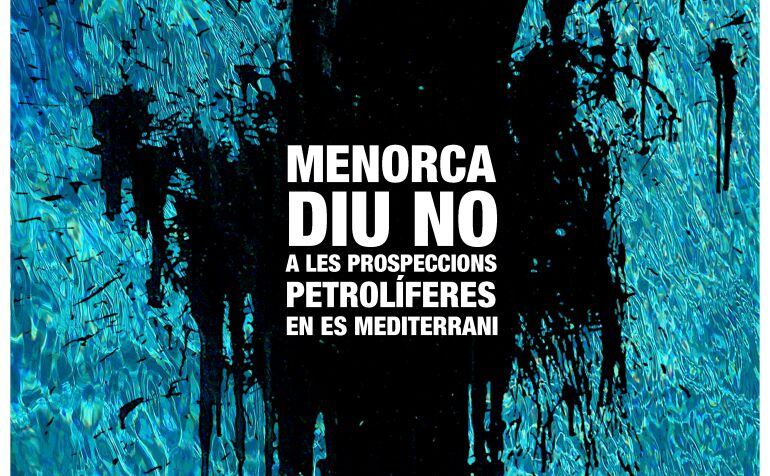 MENORCA
DIU NO
A LES PROSPECCIONS
PETROLÍFERES
EN ES MEDITERRANI